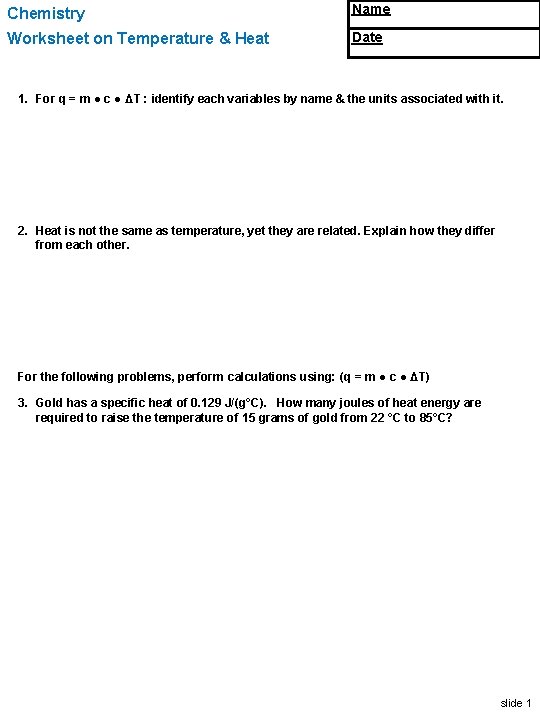 Chemistry
Worksheet on Temperature & Heat

Name
Date

1. For $q = m \bullet c \bullet \Delta T$ : identify each variables by name & the units associated with it.

2. Heat is not the same as temperature, yet they are related. Explain how they differ from each other.

For the following problems, perform calculations using: ($q = m \bullet c \bullet \Delta T$)

3. Gold has a specific heat of 0.129 J/(g°C). How many joules of heat energy are required to raise the temperature of 15 grams of gold from 22 °C to 85°C?

slide 1